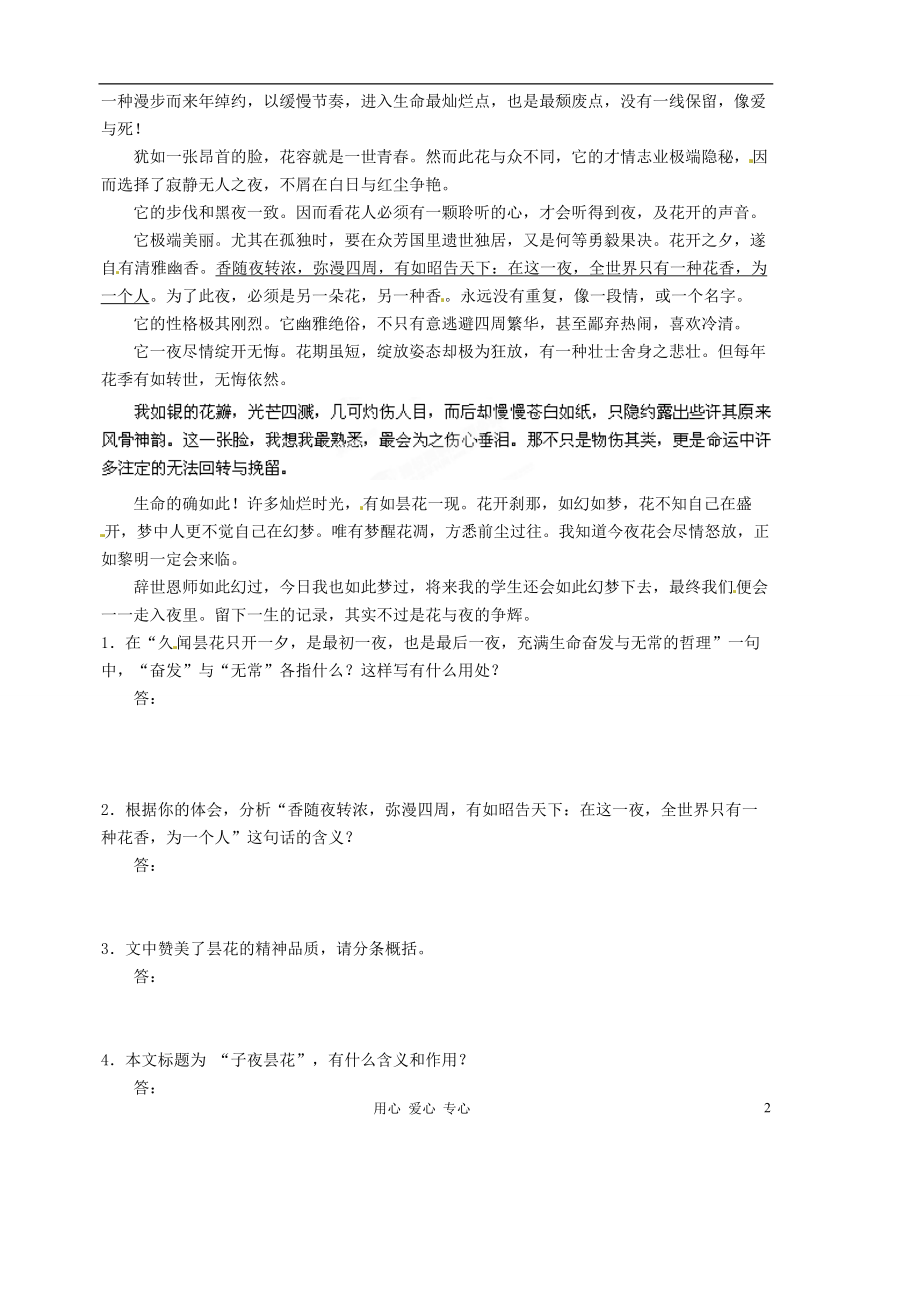 一种漫步而来年绰约，以缓慢节奏，进入生命最灿烂点，也是最颓废点，没有一线保留，像爱与死！

犹如一张昂首的脸，花容就是一世青春。然而此花与众不同，它的才情志业极端隐秘，因而选择了寂静无人之夜，不屑在白日与红尘争艳。

它的步伐和黑夜一致。因而看花人必须有一颗聆听的心，才会听得到夜，及花开的声音。

它极端美丽。尤其在孤独时，要在众芳国里遗世独居，又是何等勇毅果决。花开之夕，遂自有清雅幽香。香随夜转浓，弥漫四周，有如昭告天下：在这一夜，全世界只有一种花香，为一个人。为了此夜，必须是另一朵花，另一种香。永远没有重复，像一段情，或一个名字。

它的性格极其刚烈。它幽雅绝俗，不只有意逃避四周繁华，甚至鄙弃热闹，喜欢冷清。

它一夜尽情绽开无悔。花期虽短，绽放姿态却极为狂放，有一种壮士舍身之悲壮。但每年花季有如转世，无悔依然。

我如银的花瓣，光芒四溅，几可灼伤人目，而后却慢慢苍白如纸，只隐约露出些许其原来风骨神韵。这一张脸，我想我最熟悉，最会为之伤心垂泪。那不只是物伤其类，更是命运中许多注定的无法回转与挽留。

生命的确如此！许多灿烂时光，有如昙花一现。花开刹那，如幻如梦，花不知自己在盛开，梦中人更不觉自己在幻梦。唯有梦醒花凋，方悉前尘过往。我知道今夜花会尽情怒放，正如黎明一定会来临。

辞世恩师如此幻过，今日我也如此梦过，将来我的学生还会如此幻梦下去，最终我们便会一一走入夜里。留下一生的记录，其实不过是花与夜的争辉。

1．在“久闻昙花只开一夕，是最初一夜，也是最后一夜，充满生命奋发与无常的哲理”一句中，“奋发”与“无常”各指什么？这样写有什么用处？

答：

2．根据你的体会，分析“香随夜转浓，弥漫四周，有如昭告天下：在这一夜，全世界只有一种花香，为一个人”这句话的含义？

答：

3．文中赞美了昙花的精神品质，请分条概括。

答：

4．本文标题为 “子夜昙花”，有什么含义和作用？

答：

用心 爱心 专心 2